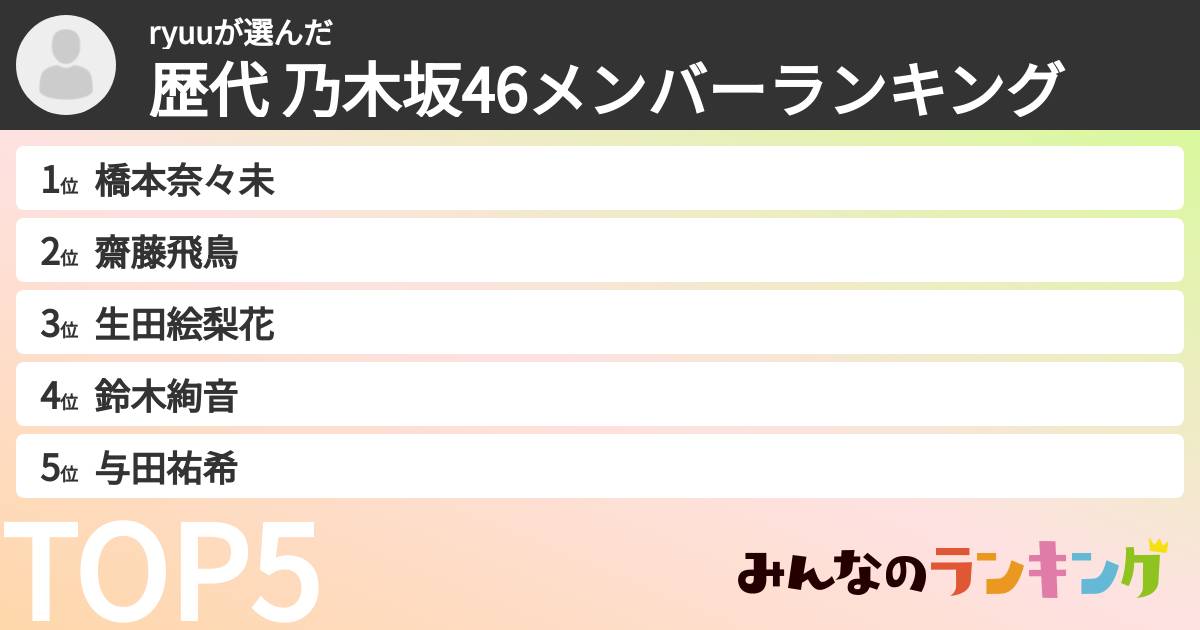 ryuuが選んだ
歴代 乃木坂46メンバーランキング

1位 橋本奈々未
2位 齋藤飛鳥
3位 生田絵梨花
4位 鈴木絢音
5位 与田祐希

TOP5

みんなのランキング